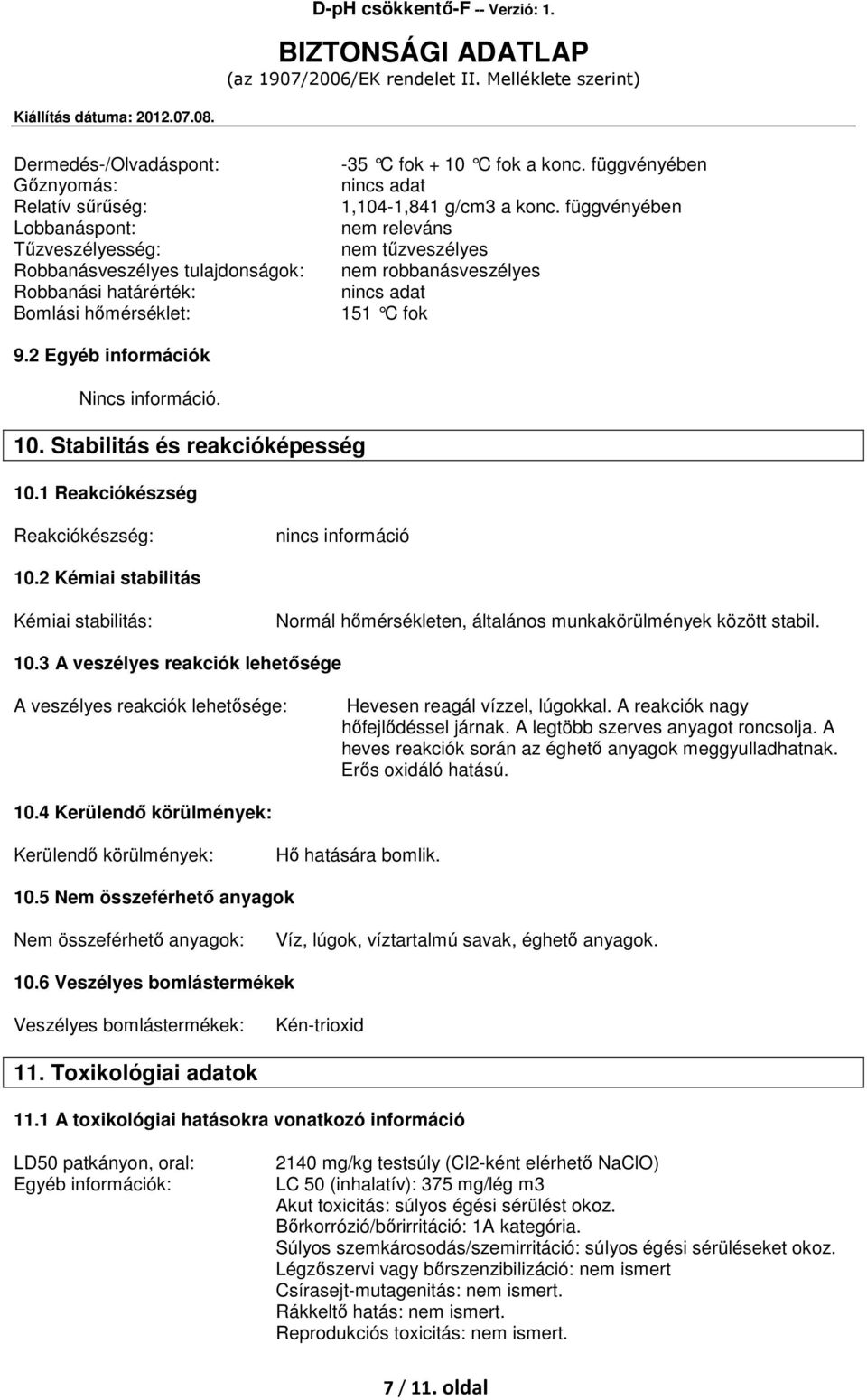 D-pH csökkentő-F -- Verzió: 1.

BIZTONSÁGI ADATLAP
(az 1907/2006/EK rendelet II. Melléklete szerint)

Kiállítás dátuma: 2012.07.08.

Dermedés-/Olvadáspont: -35 °C fok + 10 °C fok a konc. függvényében
Gőznyomás: nincs adat
Relatív sűrűség: 1,104-1,841 g/cm3 a konc. függvényében
Lobbanáspont: nem releváns
Tűzveszélyesség: nem tűzveszélyes
Robbanásveszélyes tulajdonságok: nem robbanásveszélyes
Robbanási határérték: nincs adat
Bomlási hőmérséklet: 151 °C fok

9.2 Egyéb információk

Nincs információ.

10. Stabilitás és reakcióképesség

10.1 Reakciókészség

Reakciókészség: nincs információ

10.2 Kémiai stabilitás

Kémiai stabilitás: Normál hőmérsékleten, általános munkakörülmények között stabil.

10.3 A veszélyes reakciók lehetősége

A veszélyes reakciók lehetősége: Hevesen reagál vízzel, lúgokkal. A reakciók nagy hőfejlődéssel járnak. A legtöbb szerves anyagot roncsolja. A heves reakciók során az éghető anyagok meggyulladhatnak. Erős oxidáló hatású.

10.4 Kerülendő körülmények:

Kerülendő körülmények: Hő hatására bomlik.

10.5 Nem összeférhető anyagok

Nem összeférhető anyagok: Víz, lúgok, víztartalmú savak, éghető anyagok.

10.6 Veszélyes bomlástermékek

Veszélyes bomlástermékek: Kén-trioxid

11. Toxikológiai adatok

11.1 A toxikológiai hatásokra vonatkozó információ

LD50 patkányon, oral: 2140 mg/kg testsúly (Cl2-ként elérhető NaClO)
Egyéb információk: LC 50 (inhalatív): 375 mg/lég m3
Akut toxicitás: súlyos égési sérülést okoz.
Bőrkorrózió/bőrirritáció: 1A kategória.
Súlyos szemkárosodás/szemirritáció: súlyos égési sérüléseket okoz.
Légzőszervi vagy bőrszenzibilizáció: nem ismert
Csírasejt-mutagenitás: nem ismert.
Rákkeltő hatás: nem ismert.
Reprodukciós toxicitás: nem ismert.

7 / 11. oldal